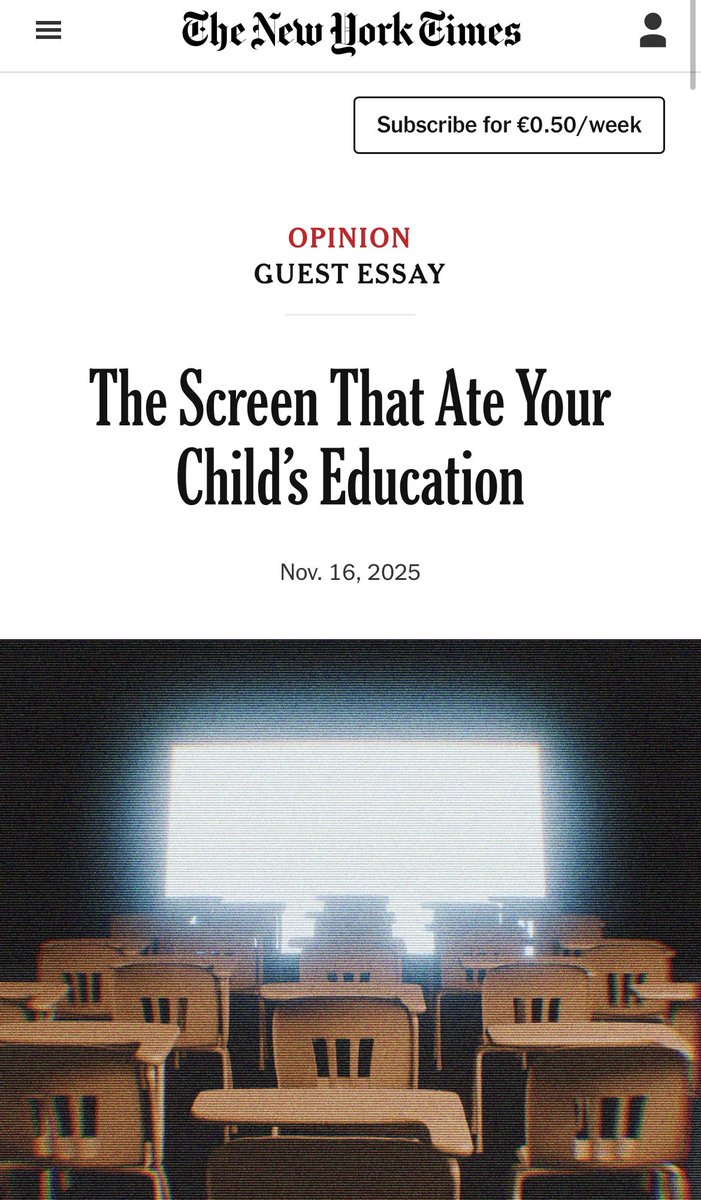 The New York Times

Subscribe for €0.50/week

OPINION
GUEST ESSAY

The Screen That Ate Your Child's Education

Nov. 16, 2025